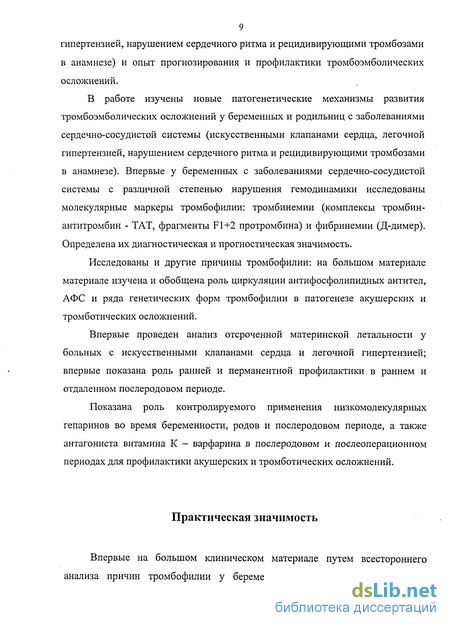 9

гипертензией, нарушением сердечного ритма и рецидивирующими тромбозами в анамнезе) и опыт прогнозирования и профилактики тромбоэмболических осложнений.

В работе изучены новые патогенетические механизмы развития тромбоэмболических осложнений у беременных и родильниц с заболеваниями сердечно-сосудистой системы (искусственными клапанами сердца, легочной гипертензией, нарушением сердечного ритма и рецидивирующими тромбозами в анамнезе). Впервые у беременных с заболеваниями сердечно-сосудистой системы с различной степенью нарушения гемодинамики исследованы молекулярные маркеры тромбофилии: тромбинемии (комплексы тромбин-антитромбин - ТАТ, фрагменты F1+2 протромбина) и фибринемии (Д-димер). Определена их диагностическая и прогностическая значимость.

Исследованы и другие причины тромбофилии: на большом материале материале изучена и обобщена роль циркуляции антифосфолипидных антител, АФС и ряда генетических форм тромбофилии в патогенезе акушерских и тромботических осложнений.

Впервые проведен анализ отсроченной материнской летальности у больных с искусственными клапанами сердца и легочной гипертензией; впервые показана роль ранней и перманентной профилактики в раннем и отдаленном послеродовом периоде.

Показана роль контролируемого применения низкомолекулярных гепаринов во время беременности, родов и послеродовом периоде, а также антагониста витамина К – варфарина в послеродовом и послеоперационном периодах для профилактики акушерских и тромботических осложнений.

Практическая значимость

Впервые на большом клиническом материале путем всестороннего анализа причин тромбофилии у береме

dsLib.net
библиотека диссертаций